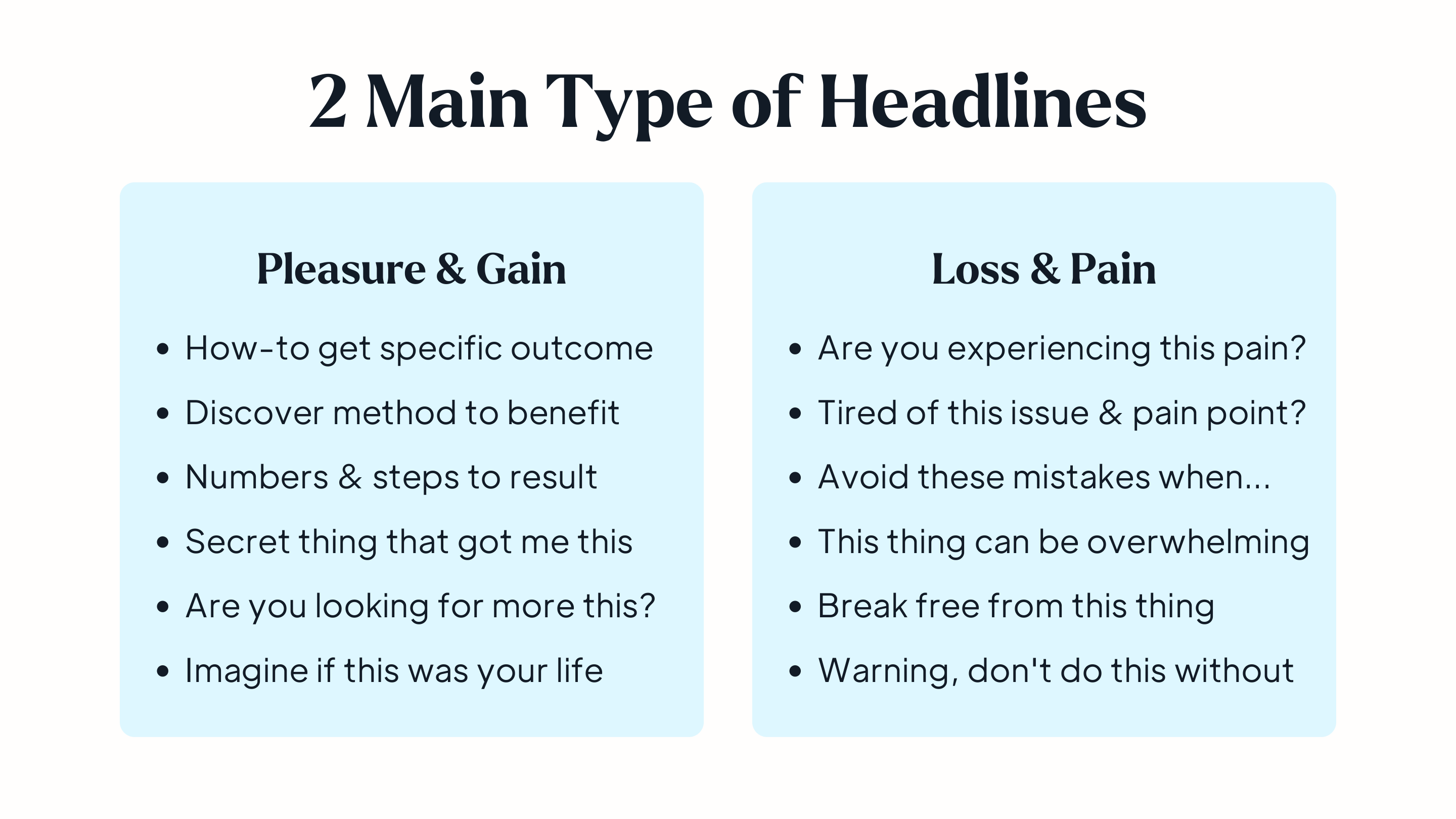 2 Main Type of Headlines

Pleasure & Gain

• How-to get specific outcome
• Discover method to benefit
• Numbers & steps to result
• Secret thing that got me this
• Are you looking for more this?
• Imagine if this was your life

Loss & Pain

• Are you experiencing this pain?
• Tired of this issue & pain point?
• Avoid these mistakes when...
• This thing can be overwhelming
• Break free from this thing
• Warning, don't do this without